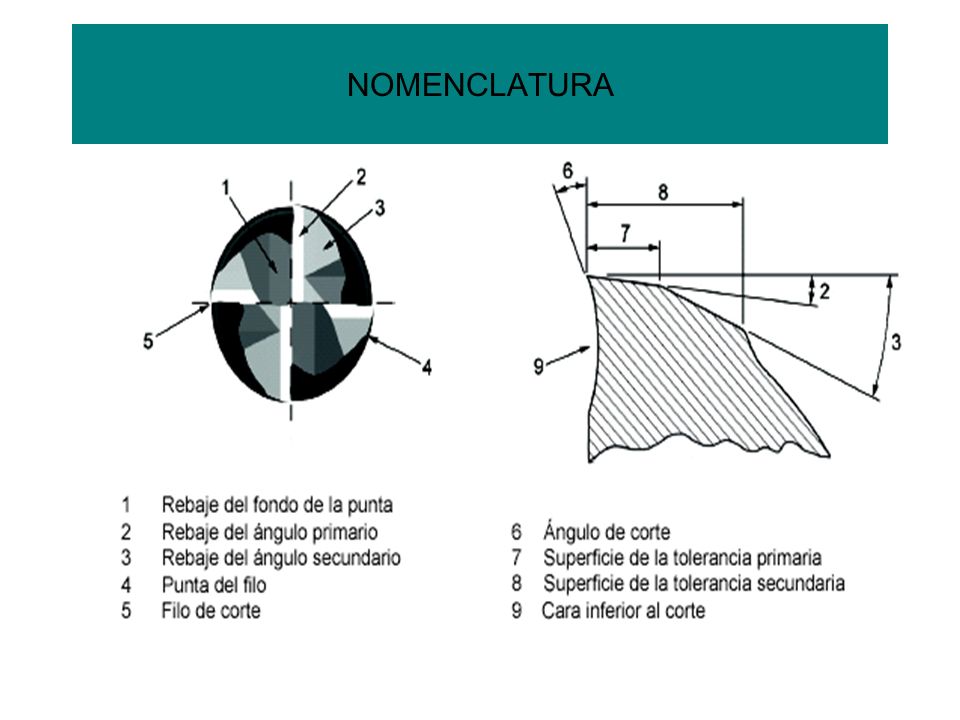 NOMENCLATURA

1
2
3
5
4

6
8
7
2
3
9

1 Rebaje del fondo de la punta
2 Rebaje del ángulo primario
3 Rebaje del ángulo secundario
4 Punta del filo
5 Filo de corte

6 Ángulo de corte
7 Superficie de la tolerancia primaria
8 Superficie de la tolerancia secundaria
9 Cara inferior al corte